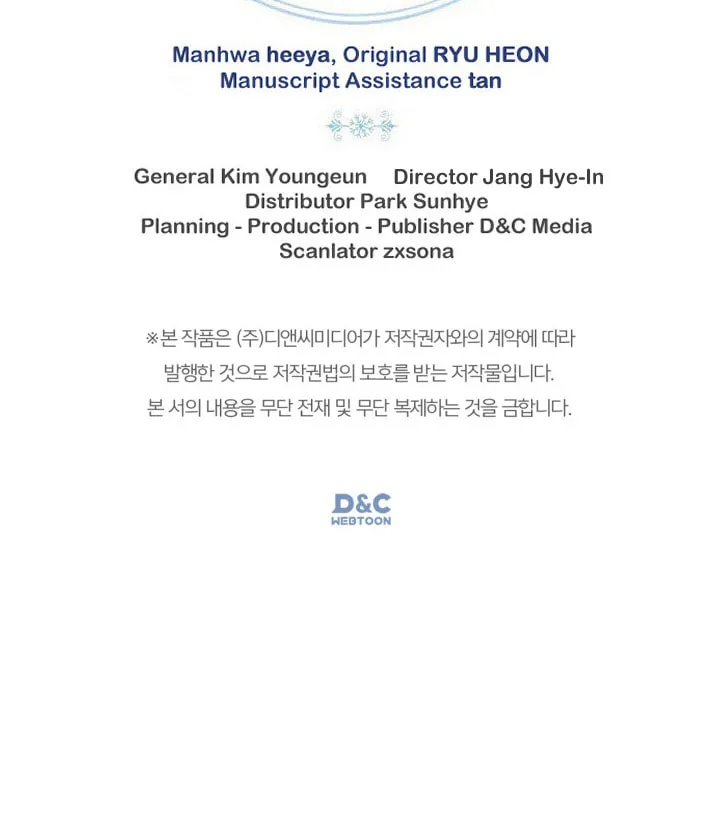 Manhwa heeya, Original RYU HEON
Manuscript Assistance tan

General Kim Youngeun Director Jang Hye-In
Distributor Park Sunhye
Planning - Production - Publisher D&C Media
Scanlator zxsona

※본 작품은 (주)디앤씨미디어가 저작권자와의 계약에 따라 발행한 것으로 저작권법의 보호를 받는 저작물입니다. 본 서의 내용을 무단 전재 및 무단 복제하는 것을 금합니다.

D&C
WEBTOON